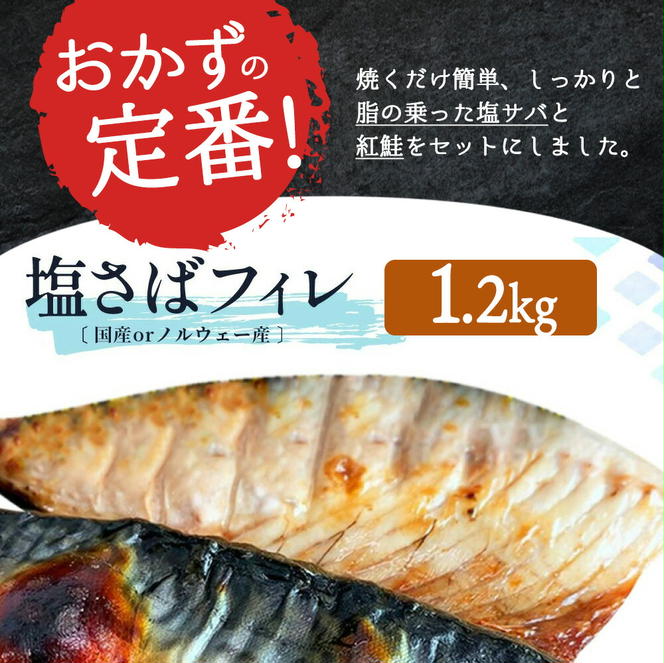 おかずの定番!

焼くだけ簡単、しっかりと脂の乗った塩サバと紅鮭をセットにしました。

塩さばフィレ
〔国産orノルウェー産〕

1.2kg